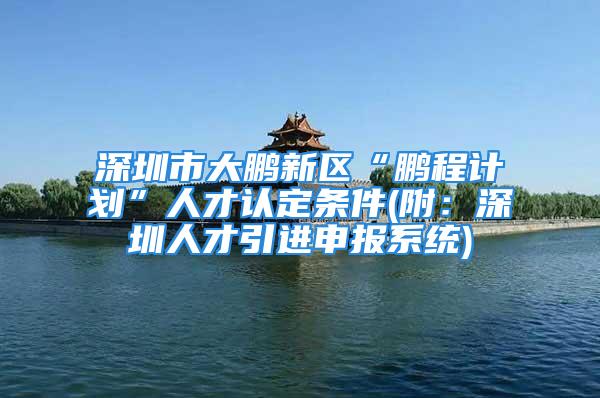 深圳市大鹏新区“鹏程计划”人才认定条件(附：深圳人才引进申报系统)